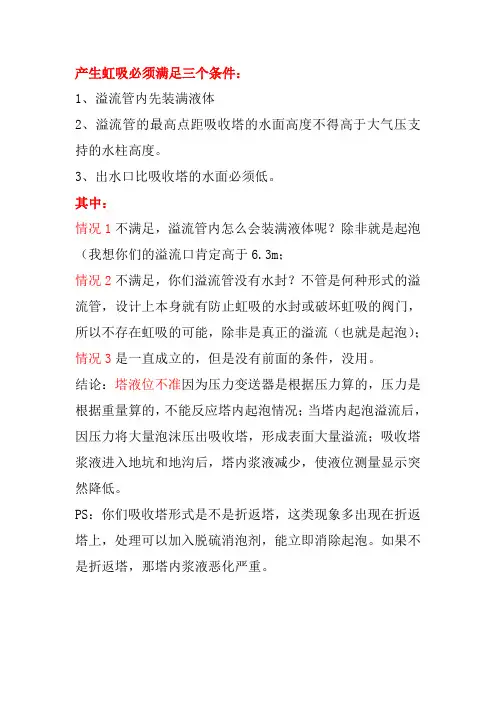 产生虹吸必须满足三个条件：

1、溢流管内先装满液体

2、溢流管的最高点距吸收塔的水面高度不得高于大气压支持的水柱高度。

3、出水口比吸收塔的水面必须低。

其中：

情况 1 不满足，溢流管内怎么会装满液体呢？除非就是起泡（我想你们的溢流口肯定高于 6.3m；

情况 2 不满足，你们溢流管没有水封？不管是何种形式的溢流管，设计上本身就有防止虹吸的水封或破坏虹吸的阀门，所以不存在虹吸的可能，除非是真正的溢流（也就是起泡）；

情况 3 是一直成立的，但是没有前面的条件，没用。

结论：塔液位不准因为压力变送器是根据压力算的，压力是根据重量算的，不能反应塔内起泡情况；当塔内起泡溢流后，因压力将大量泡沫压出吸收塔，形成表面大量溢流；吸收塔浆液进入地坑和地沟后，塔内浆液减少，使液位测量显示突然降低。

PS：你们吸收塔形式是不是折返塔，这类现象多出现在折返塔上，处理可以加入脱硫消泡剂，能立即消除起泡。如果不是折返塔，那塔内浆液恶化严重。